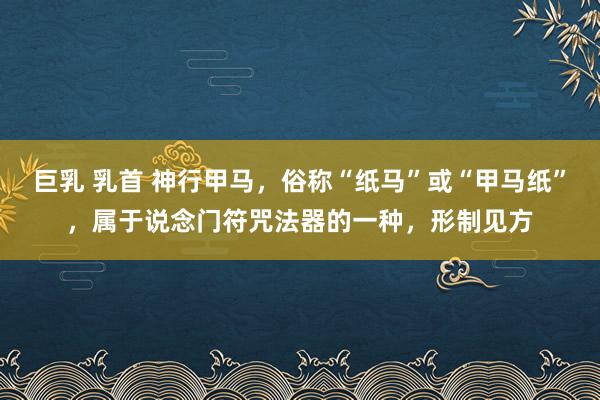 巨乳 乳首 神行甲马，俗称“纸马”或“甲马纸”，属于说念门符咒法器的一种，形制见方